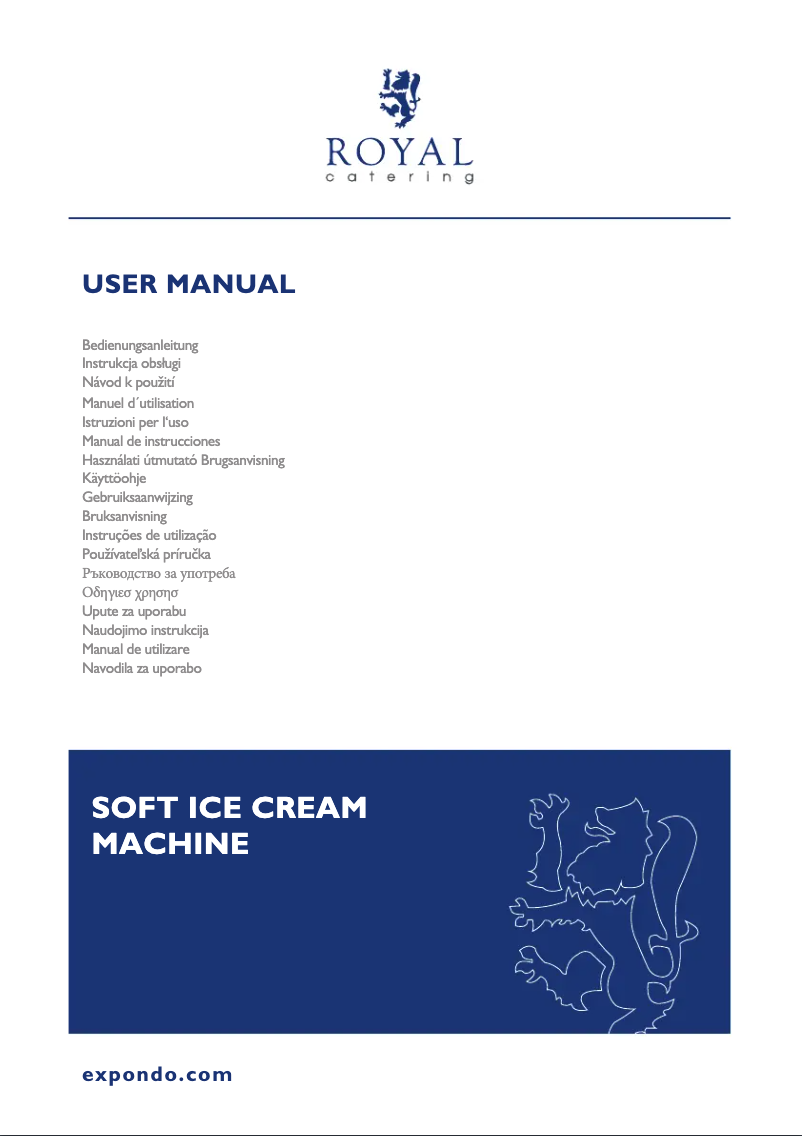 ROYAL
catering

USER MANUAL

Bedienungsanleitung
Instrukcja obsługi
Návod k použití
Manuel d´utilisation
Istruzioni per l'uso
Manual de instrucciones
Használati útmutató Brugsanvisning
Käyttöohje
Gebruiksaanwijzing
Bruksanvisning
Instruções de utilização
Používateľská príručka
Ръководство за употреба
Οδηγιεσ χρησησ
Upute za uporabu
Naudojimo instrukcija
Manual de utilizare
Navodila za uporabo

SOFT ICE CREAM MACHINE

expondo.com